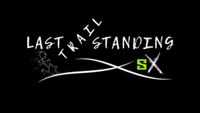 LAST TRAIL STANDING

SX